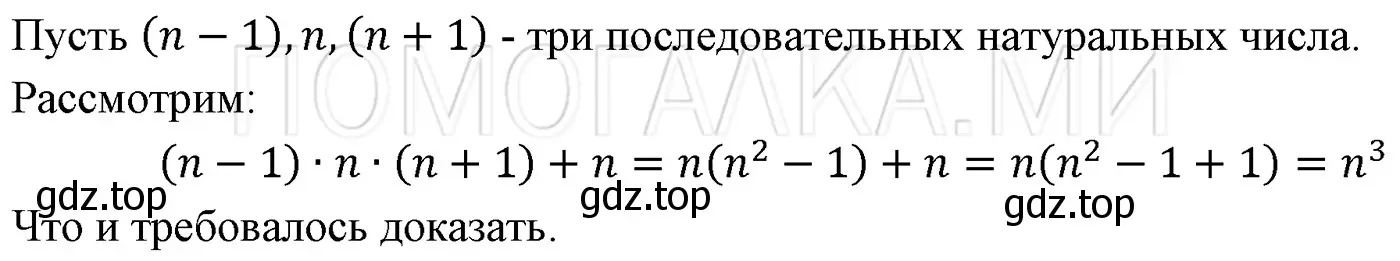 Пусть $(n-1), n, (n+1)$ - три последовательных натуральных числа.

ПОМОГАЛКА.МИ

Рассмотрим:

$(n-1) \cdot n \cdot (n+1) + n = n(n^2-1) + n = n(n^2-1+1) = n^3$

gdz.top gdz.top gdz.top

Что и требовалось доказать.